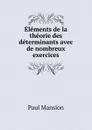 Éléments de la théorie des déterminants avec de nombreux exercices

Paul Mansion